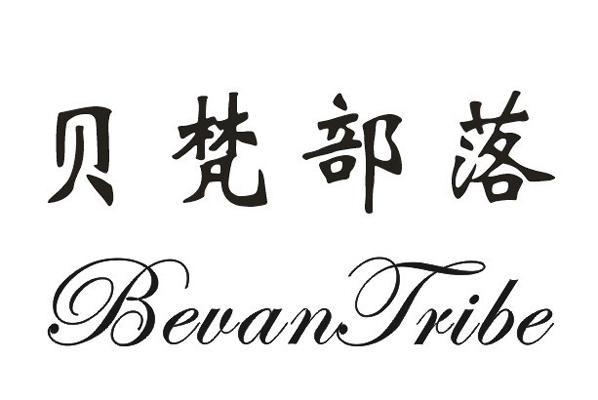 贝梵部落

BevanTribe